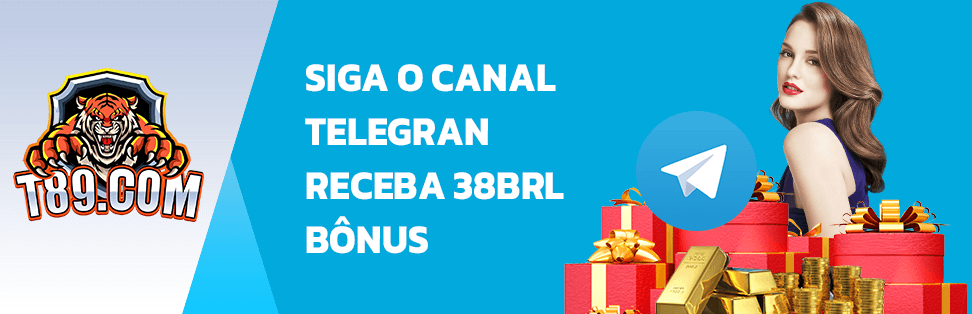 T89.COM

SIGA O CANAL TELEGRAN RECEBA 38BRL BÔNUS